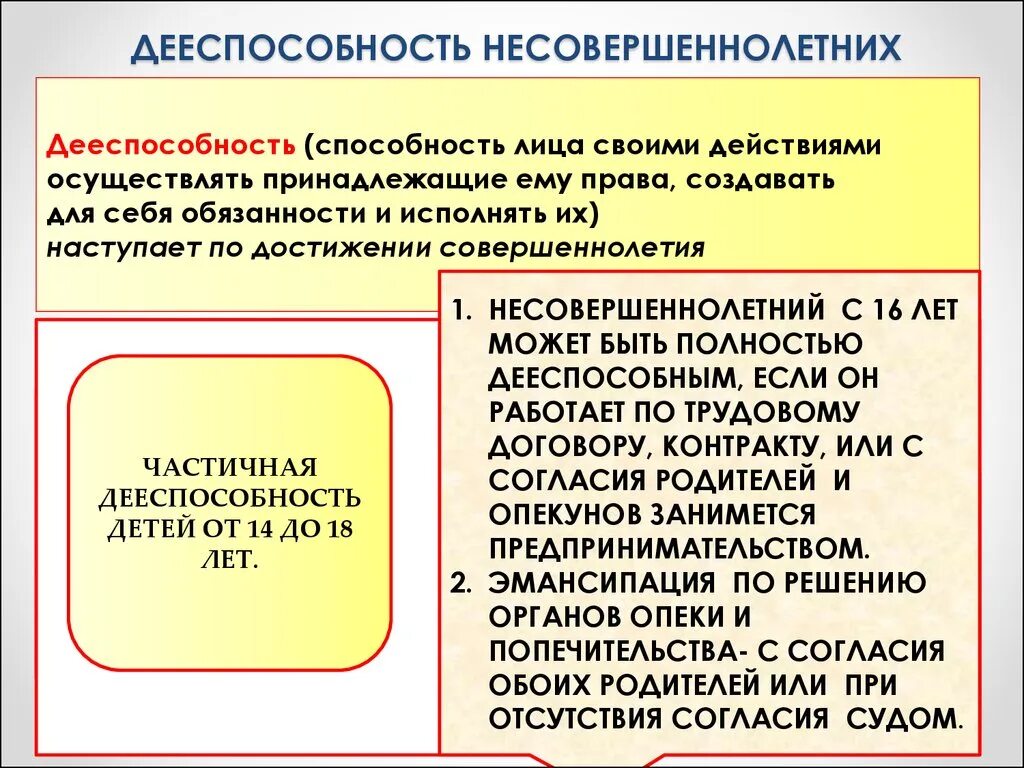 ДЕЕСПОСОБНОСТЬ НЕСОВЕРШЕННОЛЕТНИХ

Дееспособность (способность лица своими действиями осуществлять принадлежащие ему права, создавать для себя обязанности и исполнять их) наступает по достижении совершеннолетия

ЧАСТИЧНАЯ ДЕЕСПОСОБНОСТЬ ДЕТЕЙ ОТ 14 ДО 18 ЛЕТ.

1. НЕСОВЕРШЕННОЛЕТНИЙ С 16 ЛЕТ МОЖЕТ БЫТЬ ПОЛНОСТЬЮ ДЕЕСПОСОБНЫМ, ЕСЛИ ОН РАБОТАЕТ ПО ТРУДОВОМУ ДОГОВОРУ, КОНТРАКТУ, ИЛИ С СОГЛАСИЯ РОДИТЕЛЕЙ И ОПЕКУНОВ ЗАНИМЕТСЯ ПРЕДПРИНИМАТЕЛЬСТВОМ.
2. ЭМАНСИПАЦИЯ ПО РЕШЕНИЮ ОРГАНОВ ОПЕКИ И ПОПЕЧИТЕЛЬСТВА- С СОГЛАСИЯ ОБОИХ РОДИТЕЛЕЙ ИЛИ ПРИ ОТСУТСТВИЯ СОГЛАСИЯ СУДОМ.